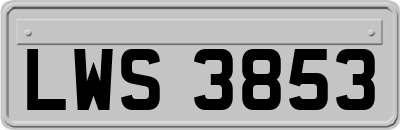 LWS 3853